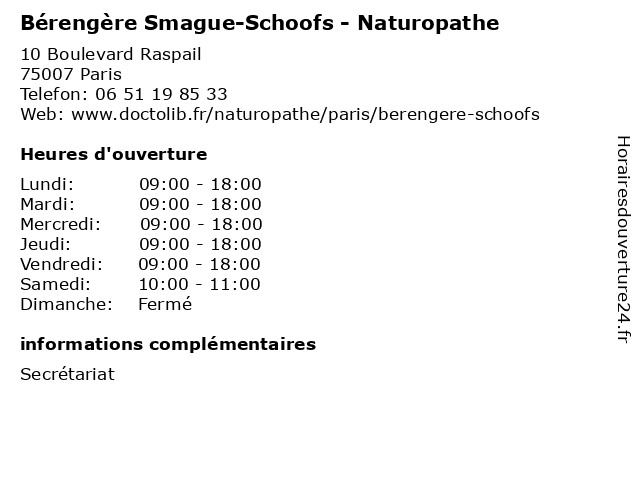 Bérengère Smague-Schoofs - Naturopathe

10 Boulevard Raspail
75007 Paris
Telefon: 06 51 19 85 33
Web: www.doctolib.fr/naturopathe/paris/berengere-schoofs

Heures d'ouverture

Lundi: 09:00 - 18:00
Mardi: 09:00 - 18:00
Mercredi: 09:00 - 18:00
Jeudi: 09:00 - 18:00
Vendredi: 09:00 - 18:00
Samedi: 10:00 - 11:00
Dimanche: Fermé

informations complémentaires

Secrétariat

Horairesdouverture24.fr